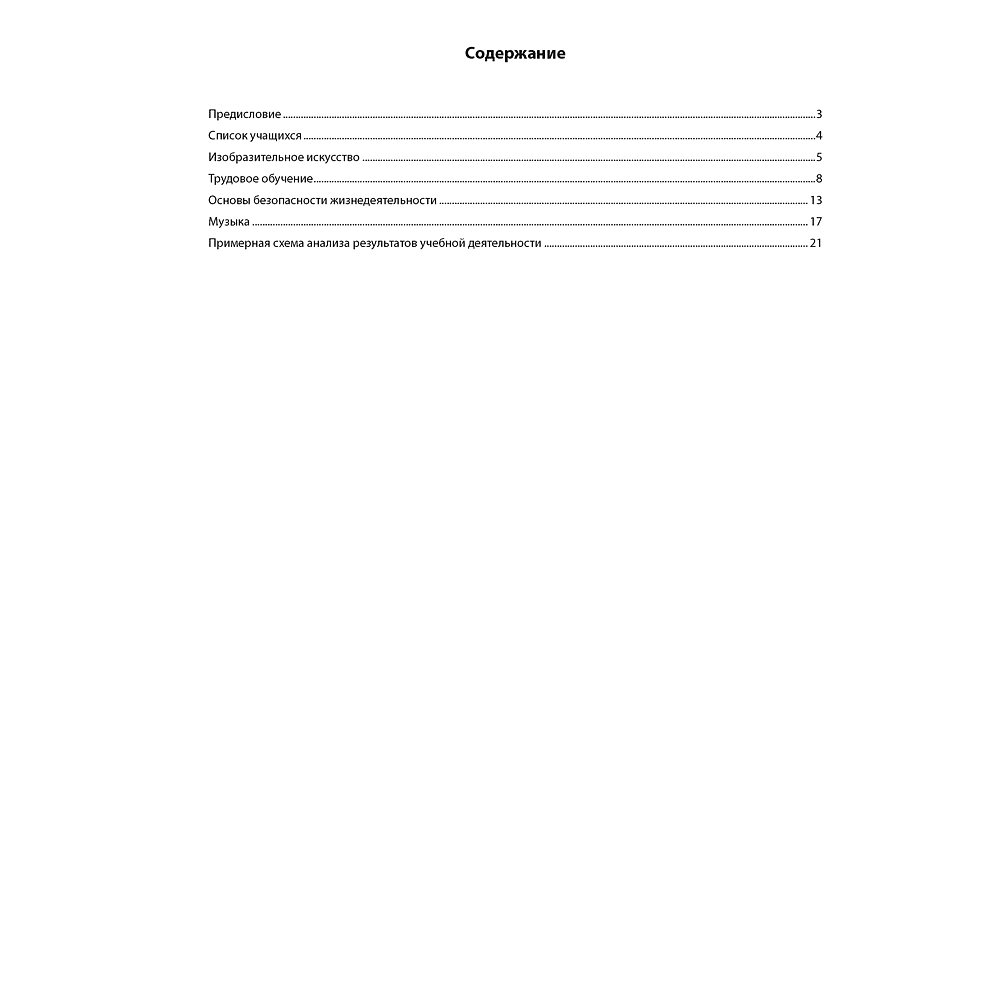 Содержание

Предисловие 3
Список учащихся 4
Изобразительное искусство 5
Трудовое обучение 8
Основы безопасности жизнедеятельности 13
Музыка 17
Примерная схема анализа результатов учебной деятельности 21